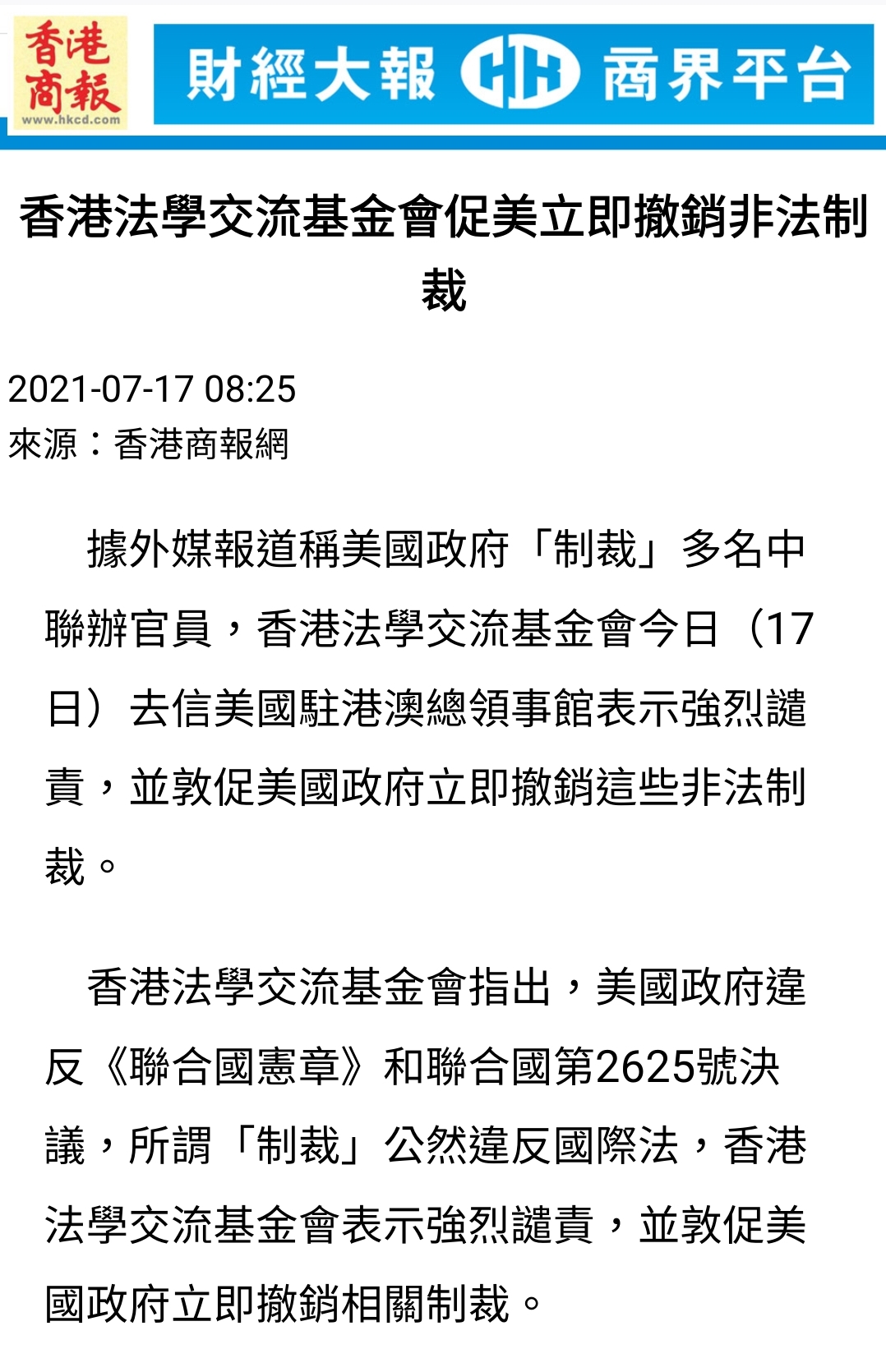 香港商報
www.hkcd.com

財經大報 CH 商界平台

香港法學交流基金會促美立即撤銷非法制裁

2021-07-17 08:25
來源：香港商報網

據外媒報道稱美國政府「制裁」多名中聯辦官員，香港法學交流基金會今日（17日）去信美國駐港澳總領事館表示強烈譴責，並敦促美國政府立即撤銷這些非法制裁。

香港法學交流基金會指出，美國政府違反《聯合國憲章》和聯合國第2625號決議，所謂「制裁」公然違反國際法，香港法學交流基金會表示強烈譴責，並敦促美國政府立即撤銷相關制裁。